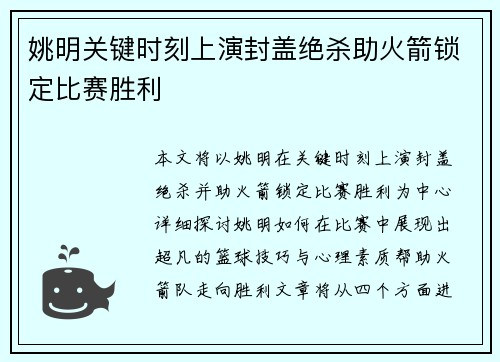 姚明关键时刻上演封盖绝杀助火箭锁定比赛胜利

本文将以姚明在关键时刻上演封盖绝杀并助火箭锁定比赛胜利为中心详细探讨姚明如何在比赛中展现出超凡的篮球技巧与心理素质帮助火箭队走向胜利文章将从四个方面进